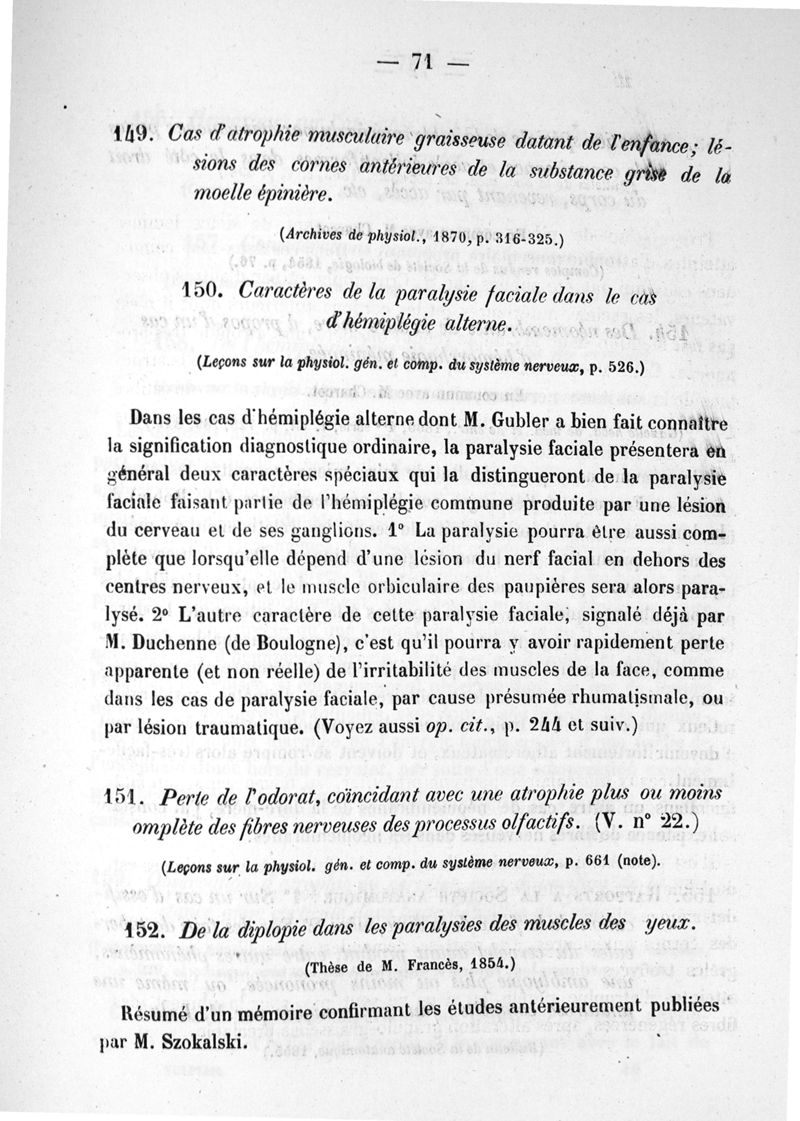 — 71 —

149. Cas d'atrophie musculaire graisseuse datant de l'enfance; lésions des cornes antérieures de la substance grise de la moelle épinière.

(Archives de physiol., 1870, p. 316-325.)

150. Caractères de la paralysie faciale dans le cas d'hémiplégie alterne.

(Leçons sur la physiol. gén. et comp. du système nerveux, p. 526.)

Dans les cas d'hémiplégie alterne dont M. Gubler a bien fait connaître la signification diagnostique ordinaire, la paralysie faciale présentera en général deux caractères spéciaux qui la distingueront de la paralysie faciale faisant partie de l'hémiplégie commune produite par une lésion du cerveau et de ses ganglions. 1° La paralysie pourra être aussi complète que lorsqu'elle dépend d'une lésion du nerf facial en dehors des centres nerveux, et le muscle orbiculaire des paupières sera alors paralysé. 2° L'autre caractère de cette paralysie faciale, signalé déjà par M. Duchenne (de Boulogne), c'est qu'il pourra y avoir rapidement perte apparente (et non réelle) de l'irritabilité des muscles de la face, comme dans les cas de paralysie faciale, par cause présumée rhumatismale, ou par lésion traumatique. (Voyez aussi op. cit., p. 244 et suiv.)

151. Perte de l'odorat, coïncidant avec une atrophie plus ou moins omplète des fibres nerveuses des processus olfactifs. (V. n° 22.)

(Leçons sur la physiol. gén. et comp. du système nerveux, p. 661 (note).

152. De la diplopie dans les paralysies des muscles des yeux.

(Thèse de M. Francès, 1854.)

Résumé d'un mémoire confirmant les études antérieurement publiées par M. Szokalski.